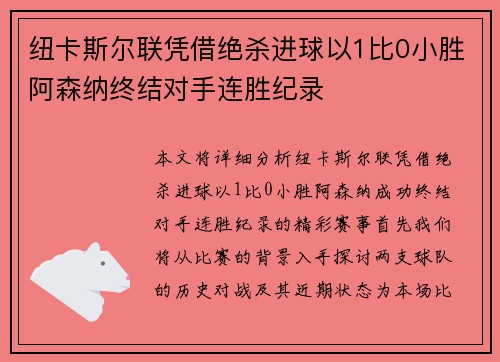 纽卡斯尔联凭借绝杀进球以1比0小胜阿森纳终结对手连胜纪录

本文将详细分析纽卡斯尔联凭借绝杀进球以1比0小胜阿森纳成功终结对手连胜纪录的精彩赛事首先我们将从比赛的背景入手探讨两支球队的历史对战及其近期状态为本场比